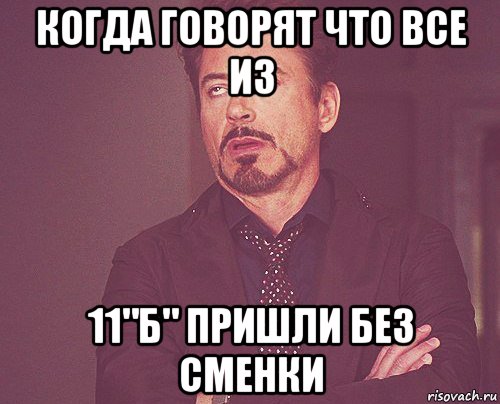 КОГДА ГОВОРЯТ ЧТО ВСЕ ИЗ

11"Б" ПРИШЛИ БЕЗ СМЕНКИ

risovach.ru